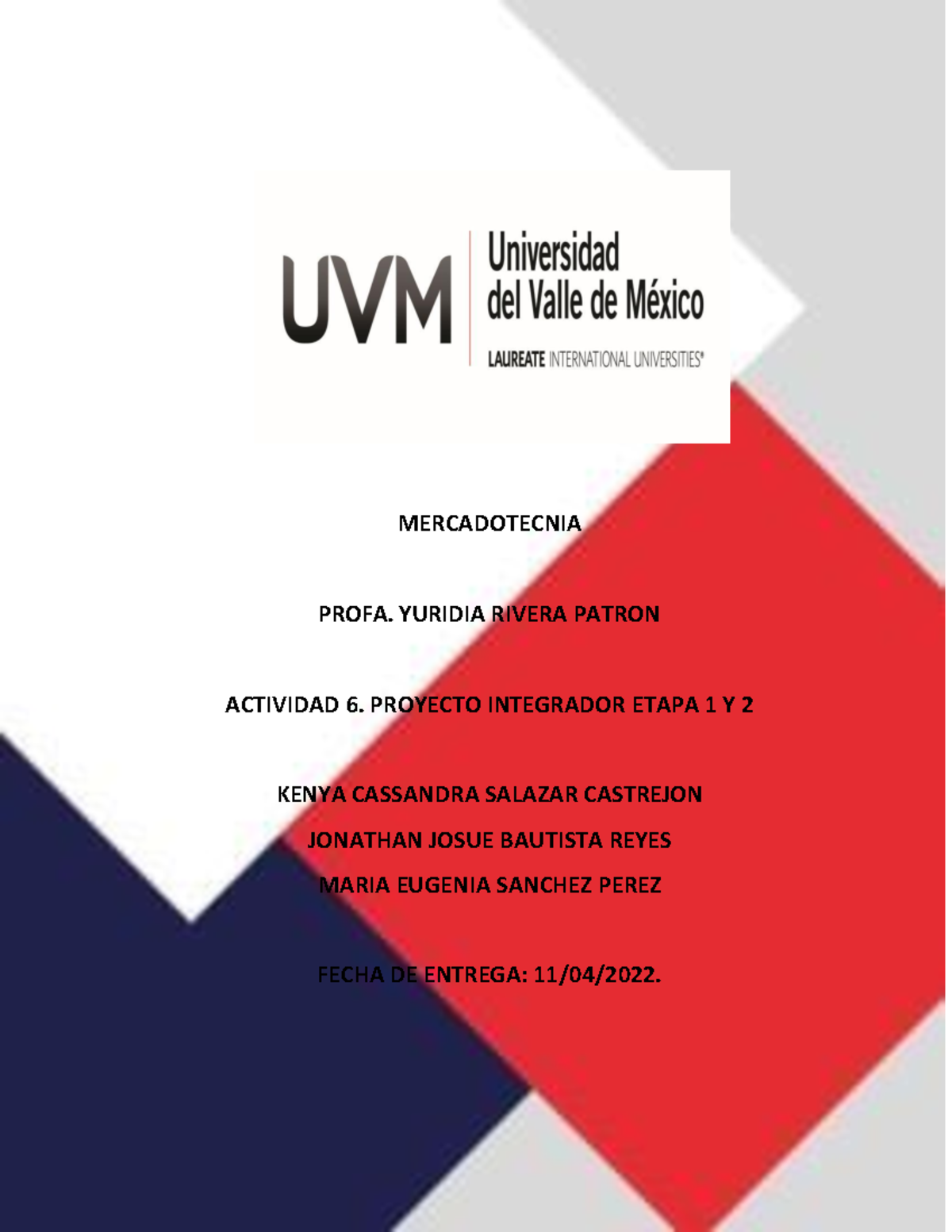 UVM Universidad del Valle de México

LAUREATE INTERNATIONAL UNIVERSITIES®

MERCADOTECNIA

PROFA. YURIDIA RIVERA PATRON

ACTIVIDAD 6. PROYECTO INTEGRADOR ETAPA 1 Y 2

KENYA CASSANDRA SALAZAR CASTREJON

JONATHAN JOSUE BAUTISTA REYES

MARIA EUGENIA SANCHEZ PEREZ

FECHA DE ENTREGA: 11/04/2022.